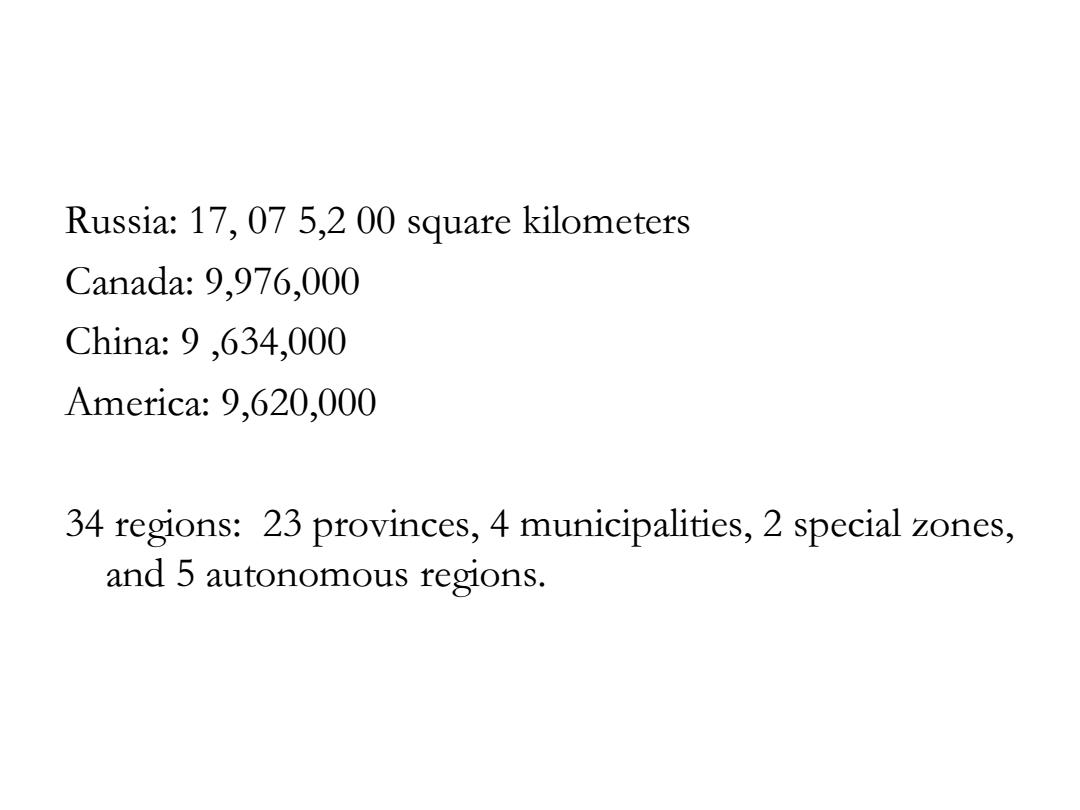 Russia: 17, 07 5,2 00 square kilometers
Canada: 9,976,000
China: 9 ,634,000
America: 9,620,000

34 regions: 23 provinces, 4 municipalities, 2 special zones, and 5 autonomous regions.